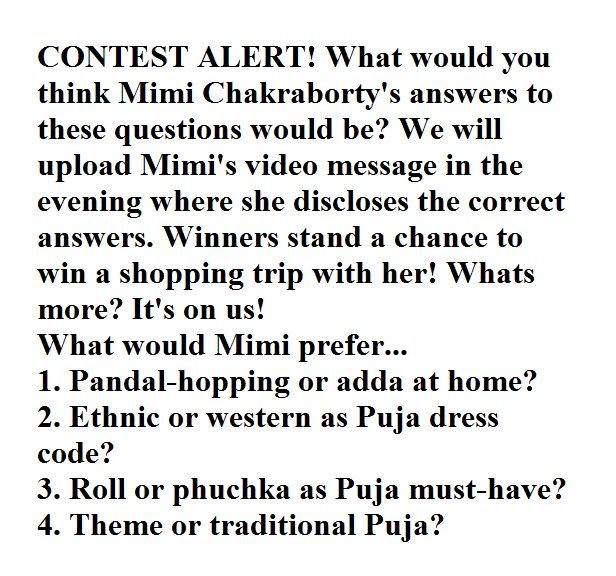 CONTEST ALERT! What would you think Mimi Chakraborty's answers to these questions would be? We will upload Mimi's video message in the evening where she discloses the correct answers. Winners stand a chance to win a shopping trip with her! Whats more? It's on us!

What would Mimi prefer...
1. Pandal-hopping or adda at home?
2. Ethnic or western as Puja dress code?
3. Roll or phuchka as Puja must-have?
4. Theme or traditional Puja?